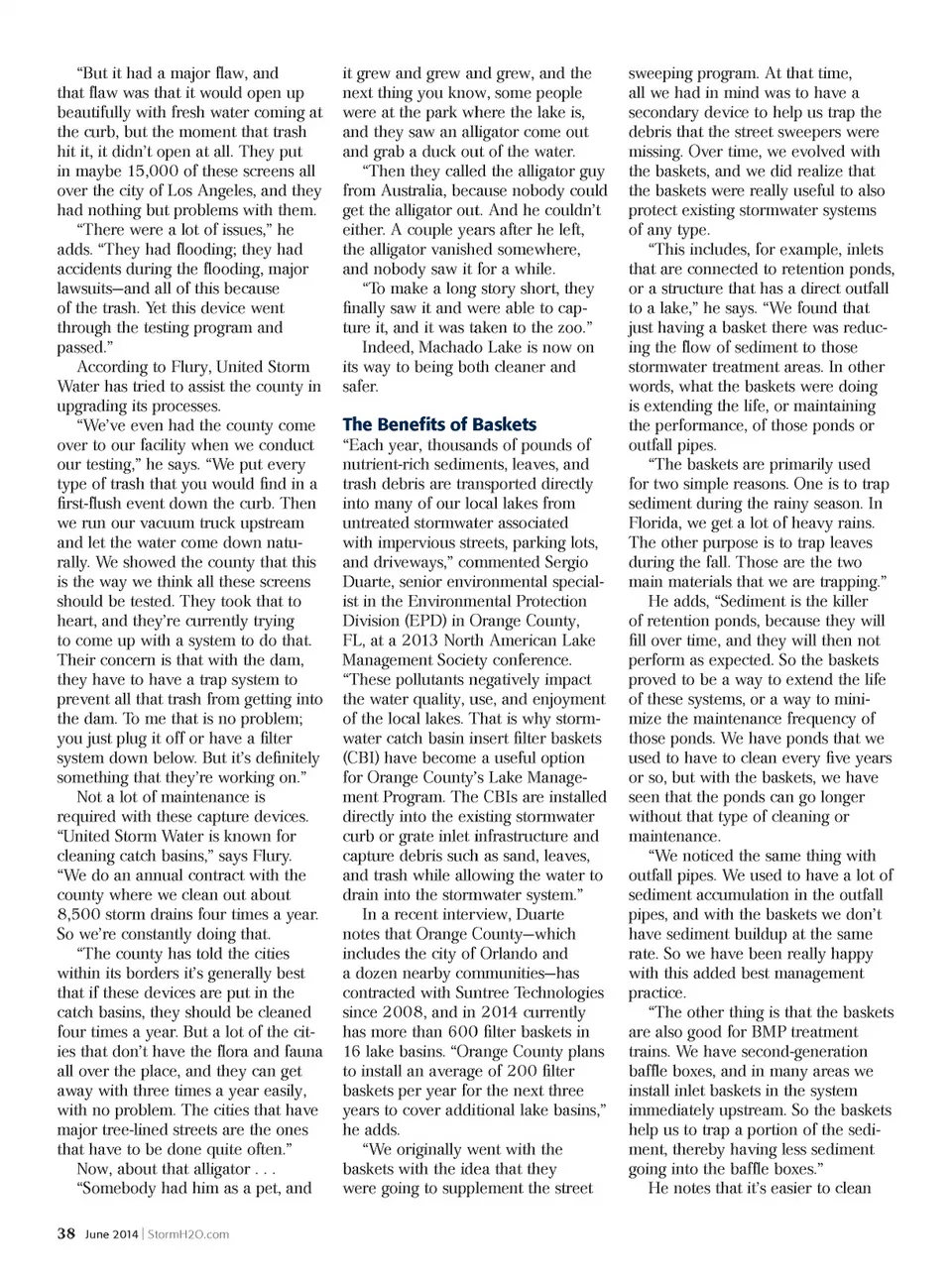 "But it had a major flaw, and that flaw was that it would open up beautifully with fresh water coming at the curb, but the moment that trash hit it, it didn't open at all. They put in maybe 15,000 of these screens all over the city of Los Angeles, and they had nothing but problems with them.

"There were a lot of issues," he adds. "They had flooding; they had accidents during the flooding, major lawsuits—and all of this because of the trash. Yet this device went through the testing program and passed."

According to Flury, United Storm Water has tried to assist the county in upgrading its processes.

"We've even had the county come over to our facility when we conduct our testing," he says. "We put every type of trash that you would find in a first-flush event down the curb. Then we run our vacuum truck upstream and let the water come down naturally. We showed the county that this is the way we think all these screens should be tested. They took that to heart, and they're currently trying to come up with a system to do that. Their concern is that with the dam, they have to have a trap system to prevent all that trash from getting into the dam. To me that is no problem; you just plug it off or have a filter system down below. But it's definitely something that they're working on."

Not a lot of maintenance is required with these capture devices. "United Storm Water is known for cleaning catch basins," says Flury. "We do an annual contract with the county where we clean out about 8,500 storm drains four times a year. So we're constantly doing that.

"The county has told the cities within its borders it's generally best that if these devices are put in the catch basins, they should be cleaned four times a year. But a lot of the cities that don't have the flora and fauna all over the place, and they can get away with three times a year easily, with no problem. The cities that have major tree-lined streets are the ones that have to be done quite often."

Now, about that alligator . . .

"Somebody had him as a pet, and it grew and grew and grew, and the next thing you know, some people were at the park where the lake is, and they saw an alligator come out and grab a duck out of the water.

"Then they called the alligator guy from Australia, because nobody could get the alligator out. And he couldn't either. A couple years after he left, the alligator vanished somewhere, and nobody saw it for a while.

"To make a long story short, they finally saw it and were able to capture it, and it was taken to the zoo."

Indeed, Machado Lake is now on its way to being both cleaner and safer.

The Benefits of Baskets

"Each year, thousands of pounds of nutrient-rich sediments, leaves, and trash debris are transported directly into many of our local lakes from untreated stormwater associated with impervious streets, parking lots, and driveways," commented Sergio Duarte, senior environmental specialist in the Environmental Protection Division (EPD) in Orange County, FL, at a 2013 North American Lake Management Society conference. "These pollutants negatively impact the water quality, use, and enjoyment of the local lakes. That is why stormwater catch basin insert filter baskets (CBI) have become a useful option for Orange County's Lake Management Program. The CBIs are installed directly into the existing stormwater curb or grate inlet infrastructure and capture debris such as sand, leaves, and trash while allowing the water to drain into the stormwater system."

In a recent interview, Duarte notes that Orange County—which includes the city of Orlando and a dozen nearby communities—has contracted with Suntree Technologies since 2008, and in 2014 currently has more than 600 filter baskets in 16 lake basins. "Orange County plans to install an average of 200 filter baskets per year for the next three years to cover additional lake basins," he adds.

"We originally went with the baskets with the idea that they were going to supplement the street sweeping program. At that time, all we had in mind was to have a secondary device to help us trap the debris that the street sweepers were missing. Over time, we evolved with the baskets, and we did realize that the baskets were really useful to also protect existing stormwater systems of any type.

"This includes, for example, inlets that are connected to retention ponds, or a structure that has a direct outfall to a lake," he says. "We found that just having a basket there was reducing the flow of sediment to those stormwater treatment areas. In other words, what the baskets were doing is extending the life, or maintaining the performance, of those ponds or outfall pipes.

"The baskets are primarily used for two simple reasons. One is to trap sediment during the rainy season. In Florida, we get a lot of heavy rains. The other purpose is to trap leaves during the fall. Those are the two main materials that we are trapping."

He adds, "Sediment is the killer of retention ponds, because they will fill over time, and they will then not perform as expected. So the baskets proved to be a way to extend the life of these systems, or a way to minimize the maintenance frequency of those ponds. We have ponds that we used to have to clean every five years or so, but with the baskets, we have seen that the ponds can go longer without that type of cleaning or maintenance.

"We noticed the same thing with outfall pipes. We used to have a lot of sediment accumulation in the outfall pipes, and with the baskets we don't have sediment buildup at the same rate. So we have been really happy with this added best management practice.

"The other thing is that the baskets are also good for BMP treatment trains. We have second-generation baffle boxes, and in many areas we install inlet baskets in the system immediately upstream. So the baskets help us to trap a portion of the sediment, thereby having less sediment going into the baffle boxes."

He notes that it's easier to clean

38 June 2014 | StormH2O.com